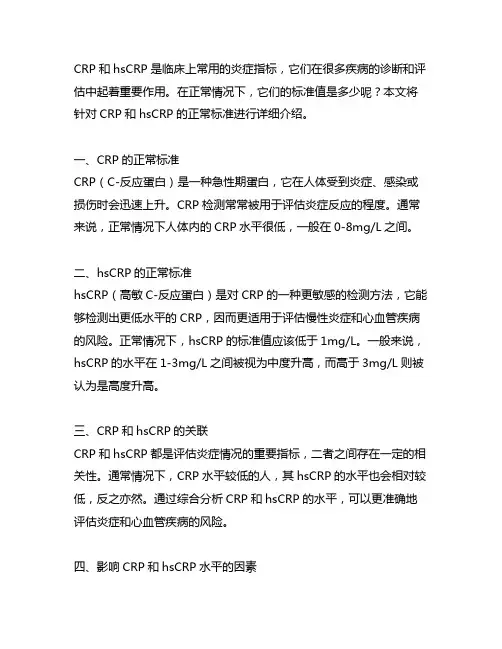 CRP 和 hsCRP 是临床上常用的炎症指标，它们在很多疾病的诊断和评估中起着重要作用。在正常情况下，它们的标准值是多少呢？本文将针对 CRP 和 hsCRP 的正常标准进行详细介绍。

一、CRP 的正常标准
CRP（C-反应蛋白）是一种急性期蛋白，它在人体受到炎症、感染或损伤时会迅速上升。CRP 检测常常被用于评估炎症反应的程度。通常来说，正常情况下人体内的 CRP 水平很低，一般在 0-8mg/L 之间。

二、hsCRP 的正常标准
hsCRP（高敏 C-反应蛋白）是对 CRP 的一种更敏感的检测方法，它能够检测出更低水平的 CRP，因而更适用于评估慢性炎症和心血管疾病的风险。正常情况下，hsCRP 的标准值应该低于 1mg/L。一般来说，hsCRP 的水平在 1-3mg/L 之间被视为中度升高，而高于 3mg/L 则被认为是高度升高。

三、CRP 和 hsCRP 的关联
CRP 和 hsCRP 都是评估炎症情况的重要指标，二者之间存在一定的相关性。通常情况下，CRP 水平较低的人，其 hsCRP 的水平也会相对较低，反之亦然。通过综合分析 CRP 和 hsCRP 的水平，可以更准确地评估炎症和心血管疾病的风险。

四、影响 CRP 和 hsCRP 水平的因素